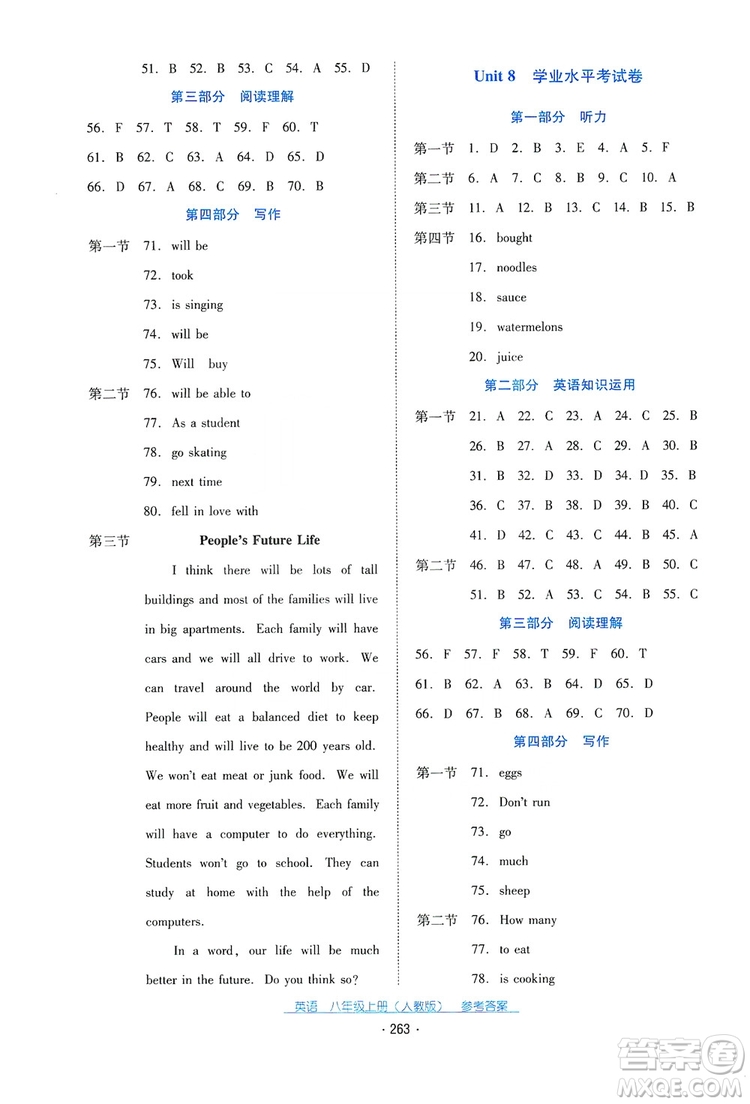 51. B 52. B 53. C 54. A 55. D

第三部分 阅读理解

56. F 57. T 58. T 59. F 60. T

61. B 62. C 63. A 64. D 65. D

66. D 67. A 68. C 69. B 70. B

第四部分 写作

第一节 71. will be

72. took

73. is singing

74. will be

75. Will buy

第二节 76. will be able to

77. As a student

78. go skating

79. next time

80. fell in love with

第三节 People's Future Life

I think there will be lots of tall buildings and most of the families will live in big apartments. Each family will have cars and we will all drive to work. We can travel around the world by car. People will eat a balanced diet to keep healthy and will live to be 200 years old. We won't eat meat or junk food. We will eat more fruit and vegetables. Each family will have a computer to do everything. Students won't go to school. They can study at home with the help of the computers.

In a word, our life will be much better in the future. Do you think so?

Unit 8 学业水平考试卷

第一部分 听力

第一节 1. D 2. B 3. E 4. A 5. F

第二节 6. A 7. C 8. B 9. C 10. A

第三节 11. A 12. B 13. C 14. B 15. B

第四节 16. bought

17. noodles

18. sauce

19. watermelons

20. juice

第二部分 英语知识运用

第一节 21. A 22. C 23. A 24. C 25. B

26. B 27. A 28. C 29. A 30. B

31. B 32. D 33. D 34. D 35. B

36. C 37. B 38. D 39. B 40. C

41. D 42. C 43. C 44. B 45. A

第二节 46. B 47. C 48. A 49. B 50. C

51. B 52. A 53. C 54. B 55. C

第三部分 阅读理解

56. F 57. F 58. T 59. F 60. T

61. B 62. A 63. B 64. D 65. D

66. D 67. B 68. A 69. C 70. D

第四部分 写作

第一节 71. eggs

72. Don't run

73. go

74. much

75. sheep

第二节 76. How many

77. to eat

78. is cooking

英语 八年级上册（人教版） 参考答案

· 263 ·

答案圈 MXQE.COM